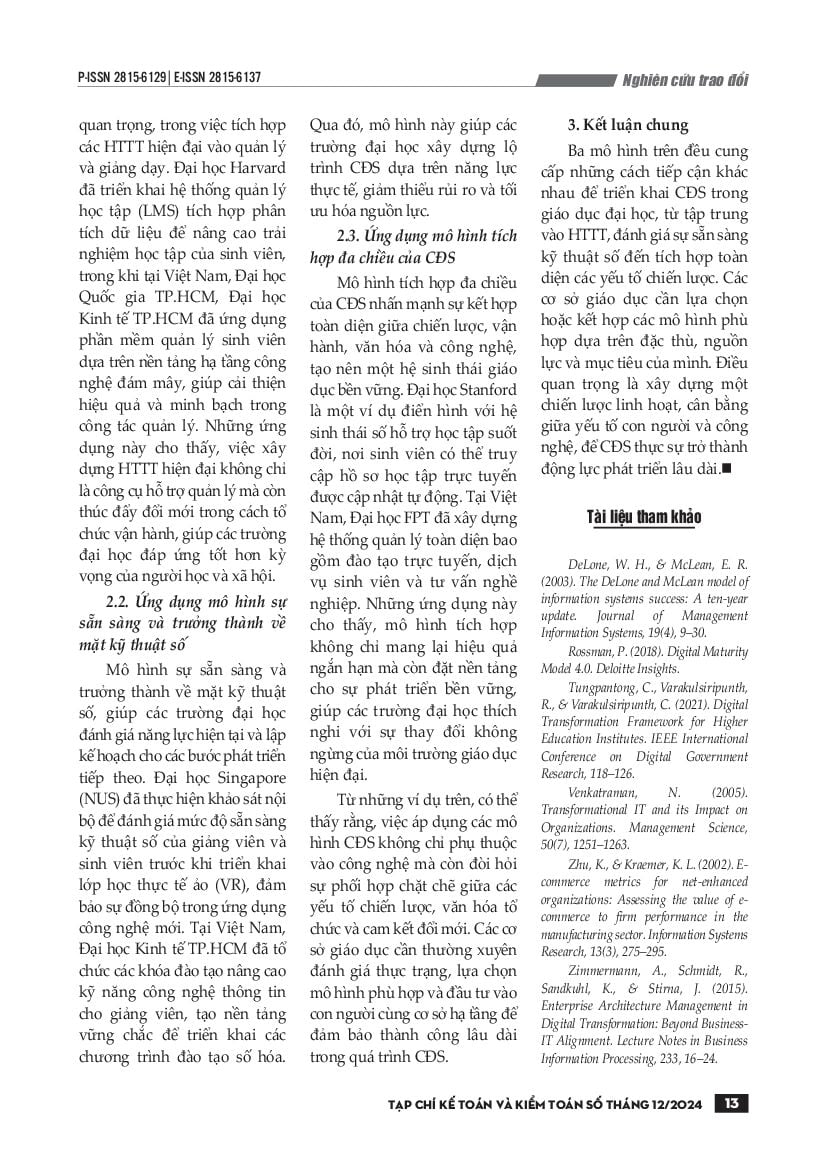 P-ISSN 2815-6129 | E-ISSN 2815-6137

Nghiên cứu trao đổi

quan trọng, trong việc tích hợp các HTTT hiện đại vào quản lý và giảng dạy. Đại học Harvard đã triển khai hệ thống quản lý học tập (LMS) tích hợp phân tích dữ liệu để nâng cao trải nghiệm học tập của sinh viên, trong khi tại Việt Nam, Đại học Quốc gia TP.HCM, Đại học Kinh tế TP.HCM đã ứng dụng phần mềm quản lý sinh viên dựa trên nền tảng hạ tầng công nghệ đám mây, giúp cải thiện hiệu quả và minh bạch trong công tác quản lý. Những ứng dụng này cho thấy, việc xây dựng HTTT hiện đại không chỉ là công cụ hỗ trợ quản lý mà còn thúc đẩy đổi mới trong cách tổ chức vận hành, giúp các trường đại học đáp ứng tốt hơn kỳ vọng của người học và xã hội.

2.2. Ứng dụng mô hình sự sẵn sàng và trưởng thành về mặt kỹ thuật số

Mô hình sự sẵn sàng và trưởng thành về mặt kỹ thuật số, giúp các trường đại học đánh giá năng lực hiện tại và lập kế hoạch cho các bước phát triển tiếp theo. Đại học Singapore (NUS) đã thực hiện khảo sát nội bộ để đánh giá mức độ sẵn sàng kỹ thuật số của giảng viên và sinh viên trước khi triển khai lớp học thực tế ảo (VR), đảm bảo sự đồng bộ trong ứng dụng công nghệ mới. Tại Việt Nam, Đại học Kinh tế TP.HCM đã tổ chức các khóa đào tạo nâng cao kỹ năng công nghệ thông tin cho giảng viên, tạo nền tảng vững chắc để triển khai các chương trình đào tạo số hóa. Qua đó, mô hình này giúp các trường đại học xây dựng lộ trình CĐS dựa trên năng lực thực tế, giảm thiểu rủi ro và tối ưu hóa nguồn lực.

2.3. Ứng dụng mô hình tích hợp đa chiều của CĐS

Mô hình tích hợp đa chiều của CĐS nhấn mạnh sự kết hợp toàn diện giữa chiến lược, vận hành, văn hóa và công nghệ, tạo nên một hệ sinh thái giáo dục bền vững. Đại học Stanford là một ví dụ điển hình với hệ sinh thái số hỗ trợ học tập suốt đời, nơi sinh viên có thể truy cập hồ sơ học tập trực tuyến được cập nhật tự động. Tại Việt Nam, Đại học FPT đã xây dựng hệ thống quản lý toàn diện bao gồm đào tạo trực tuyến, dịch vụ sinh viên và tư vấn nghề nghiệp. Những ứng dụng này cho thấy, mô hình tích hợp không chỉ mang lại hiệu quả ngắn hạn mà còn đặt nền tảng cho sự phát triển bền vững, giúp các trường đại học thích nghi với sự thay đổi không ngừng của môi trường giáo dục hiện đại.

Từ những ví dụ trên, có thể thấy rằng, việc áp dụng các mô hình CĐS không chỉ phụ thuộc vào công nghệ mà còn đòi hỏi sự phối hợp chặt chẽ giữa các yếu tố chiến lược, văn hóa tổ chức và cam kết đổi mới. Các cơ sở giáo dục cần thường xuyên đánh giá thực trạng, lựa chọn mô hình phù hợp và đầu tư vào con người cùng cơ sở hạ tầng để đảm bảo thành công lâu dài trong quá trình CĐS.

3. Kết luận chung

Ba mô hình trên đều cung cấp những cách tiếp cận khác nhau để triển khai CĐS trong giáo dục đại học, từ tập trung vào HTTT, đánh giá sự sẵn sàng kỹ thuật số đến tích hợp toàn diện các yếu tố chiến lược. Các cơ sở giáo dục cần lựa chọn hoặc kết hợp các mô hình phù hợp dựa trên đặc thù, nguồn lực và mục tiêu của mình. Điều quan trọng là xây dựng một chiến lược linh hoạt, cân bằng giữa yếu tố con người và công nghệ, để CĐS thực sự trở thành động lực phát triển lâu dài.■

Tài liệu tham khảo

DeLone, W. H., & McLean, E. R. (2003). The DeLone and McLean model of information systems success: A ten-year update. Journal of Management Information Systems, 19(4), 9–30.

Rossman, P. (2018). Digital Maturity Model 4.0. Deloitte Insights.

Tungpantong, C., Varakulsiripunth, R., & Varakulsiripunth, C. (2021). Digital Transformation Framework for Higher Education Institutes. IEEE International Conference on Digital Government Research, 118–126.

Venkatraman, N. (2005). Transformational IT and its Impact on Organizations. Management Science, 50(7), 1251–1263.

Zhu, K., & Kraemer, K. L. (2002). E-commerce metrics for net-enhanced organizations: Assessing the value of e-commerce to firm performance in the manufacturing sector. Information Systems Research, 13(3), 275–295.

Zimmermann, A., Schmidt, R., Sandkuhl, K., & Stirna, J. (2015). Enterprise Architecture Management in Digital Transformation: Beyond Business-IT Alignment. Lecture Notes in Business Information Processing, 233, 16–24.

TẠP CHÍ KẾ TOÁN VÀ KIỂM TOÁN SỐ THÁNG 12/2024 13